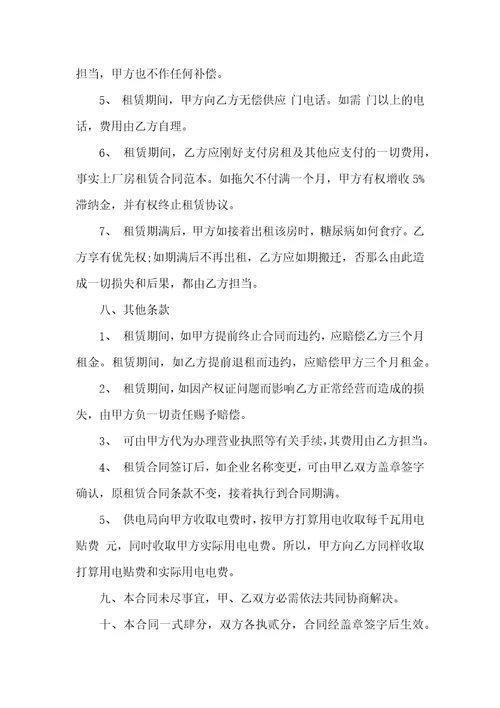 担当，甲方也不作任何补偿。

5、 租赁期间，甲方向乙方无偿供应 门电话。如需 门以上的电话，费用由乙方自理。

6、 租赁期间，乙方应刚好支付房租及其他应支付的一切费用，事实上厂房租赁合同范本。如拖欠不付满一个月，甲方有权增收 5%滞纳金，并有权终止租赁协议。

7、 租赁期满后，甲方如接着出租该房时，糖尿病如何食疗。乙方享有优先权;如期满后不再出租，乙方应如期搬迁，否那么由此造成一切损失和后果，都由乙方担当。

八、其他条款

1、 租赁期间，如甲方提前终止合同而违约，应赔偿乙方三个月租金。租赁期间，如乙方提前退租而违约，应赔偿甲方三个月租金。

2、 租赁期间，如因产权证问题而影响乙方正常经营而造成的损失，由甲方负一切责任赐予赔偿。

3、 可由甲方代为办理营业执照等有关手续，其费用由乙方担当。

4、 租赁合同签订后，如企业名称变更，可由甲乙双方盖章签字确认，原租赁合同条款不变，接着执行到合同期满。

5、 供电局向甲方收取电费时，按甲方打算用电收取每千瓦用电贴费 元，同时收取甲方实际用电电费。所以，甲方向乙方同样收取打算用电贴费和实际用电电费。

九、本合同未尽事宜，甲、乙双方必需依法共同协商解决。

十、本合同一式肆分，双方各执贰分，合同经盖章签字后生效。